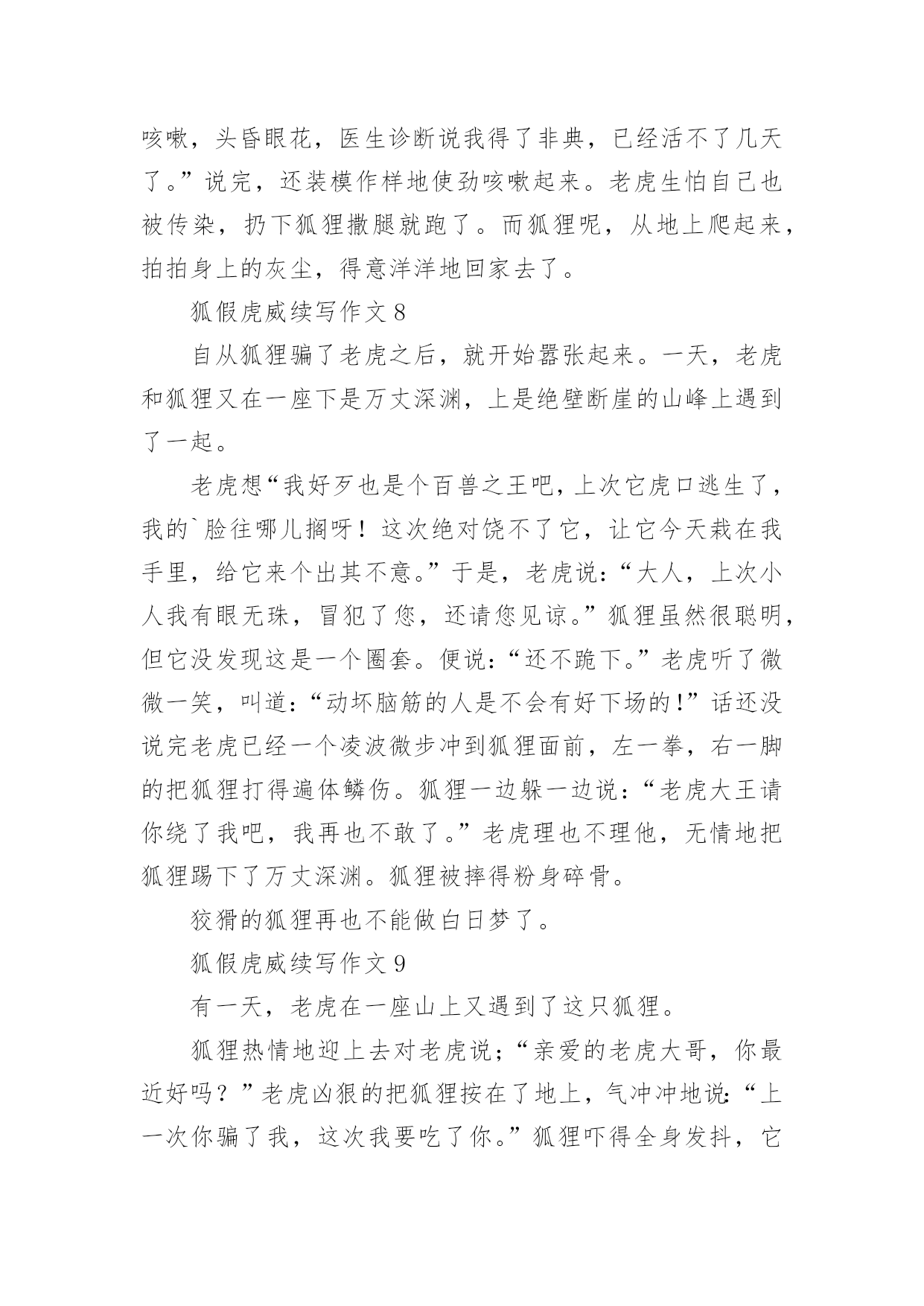 咳嗽，头昏眼花，医生诊断说我得了非典，已经活不了几天了。”说完，还装模作样地使劲咳嗽起来。老虎生怕自己也被传染，扔下狐狸撒腿就跑了。而狐狸呢，从地上爬起来，拍拍身上的灰尘，得意洋洋地回家去了。

狐假虎威续写作文 8

自从狐狸骗了老虎之后，就开始嚣张起来。一天，老虎和狐狸又在一座下是万丈深渊，上是绝壁断崖的山峰上遇到了一起。

老虎想“我好歹也是个百兽之王吧，上次它虎口逃生了，我的`脸往哪儿搁呀！这次绝对饶不了它，让它今天栽在我手里，给它来个出其不意。”于是，老虎说：“大人，上次小人我有眼无珠，冒犯了您，还请您见谅。”狐狸虽然很聪明，但它没发现这是一个圈套。便说：“还不跪下。”老虎听了微微一笑，叫道：“动坏脑筋的人是不会有好下场的!”话还没说完老虎已经一个凌波微步冲到狐狸面前，左一拳，右一脚的把狐狸打得遍体鳞伤。狐狸一边躲一边说：“老虎大王请你绕了我吧，我再也不敢了。”老虎理也不理他，无情地把狐狸踢下了万丈深渊。狐狸被摔得粉身碎骨。

狡猾的狐狸再也不能做白日梦了。

狐假虎威续写作文 9

有一天，老虎在一座山上又遇到了这只狐狸。

狐狸热情地迎上去对老虎说；“亲爱的老虎大哥，你最近好吗？”老虎凶狠的把狐狸按在了地上，气冲冲地说：“上一次你骗了我，这次我要吃了你。”狐狸吓得全身发抖，它